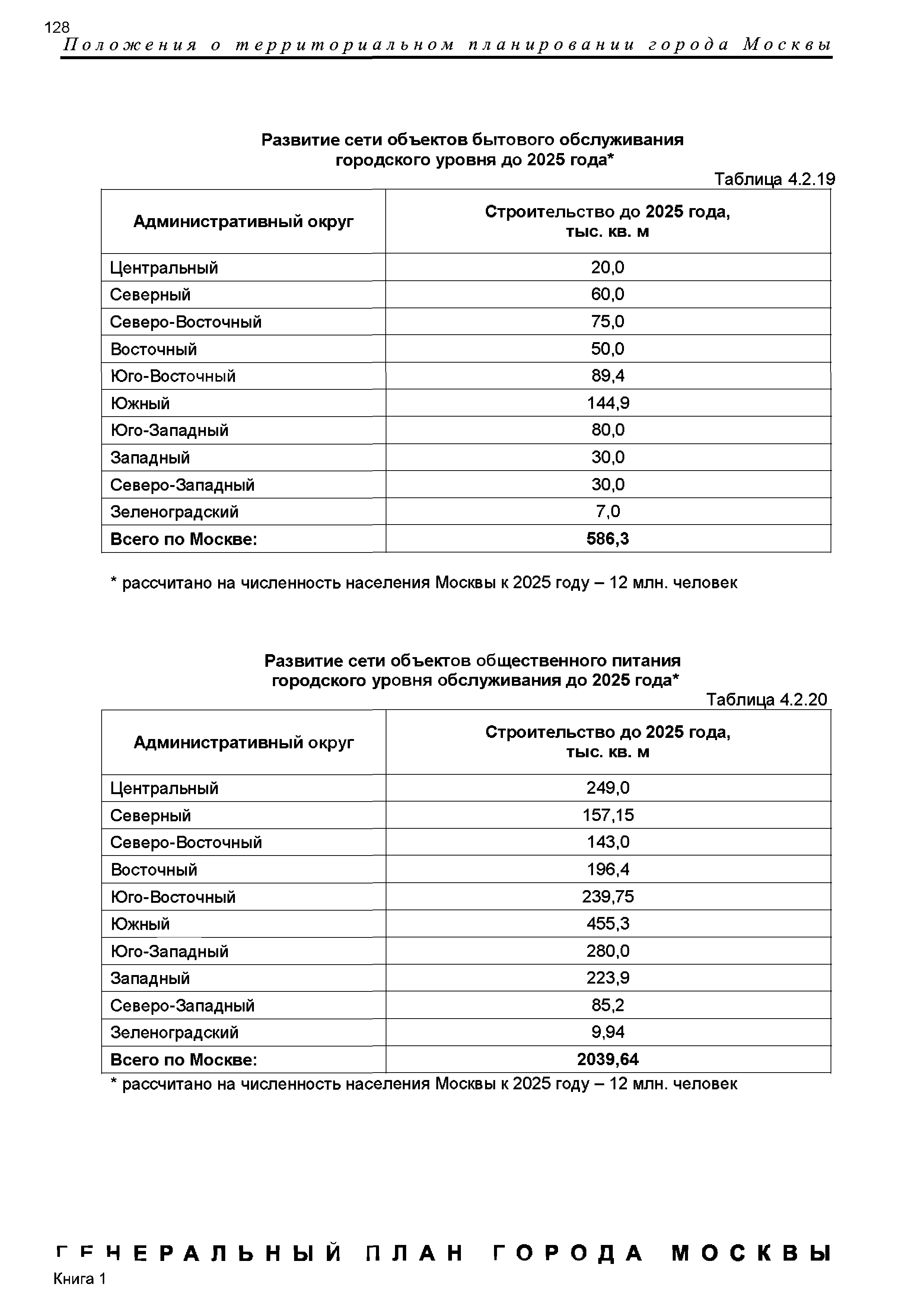 128
Положения о территориальном планировании города Москвы

Развитие сети объектов бытового обслуживания городского уровня до 2025 года*

Таблица 4.2.19

| Административный округ | Строительство до 2025 года, тыс. кв. м |
|---|---|
| Центральный | 20,0 |
| Северный | 60,0 |
| Северо-Восточный | 75,0 |
| Восточный | 50,0 |
| Юго-Восточный | 89,4 |
| Южный | 144,9 |
| Юго-Западный | 80,0 |
| Западный | 30,0 |
| Северо-Западный | 30,0 |
| Зеленоградский | 7,0 |
| **Всего по Москве:** | **586,3** |

* рассчитано на численность населения Москвы к 2025 году – 12 млн. человек

Развитие сети объектов общественного питания городского уровня обслуживания до 2025 года*

Таблица 4.2.20

| Административный округ | Строительство до 2025 года, тыс. кв. м |
|---|---|
| Центральный | 249,0 |
| Северный | 157,15 |
| Северо-Восточный | 143,0 |
| Восточный | 196,4 |
| Юго-Восточный | 239,75 |
| Южный | 455,3 |
| Юго-Западный | 280,0 |
| Западный | 223,9 |
| Северо-Западный | 85,2 |
| Зеленоградский | 9,94 |
| **Всего по Москве:** | **2039,64** |

* рассчитано на численность населения Москвы к 2025 году – 12 млн. человек

ГЕНЕРАЛЬНЫЙ ПЛАН ГОРОДА МОСКВЫ
Книга 1